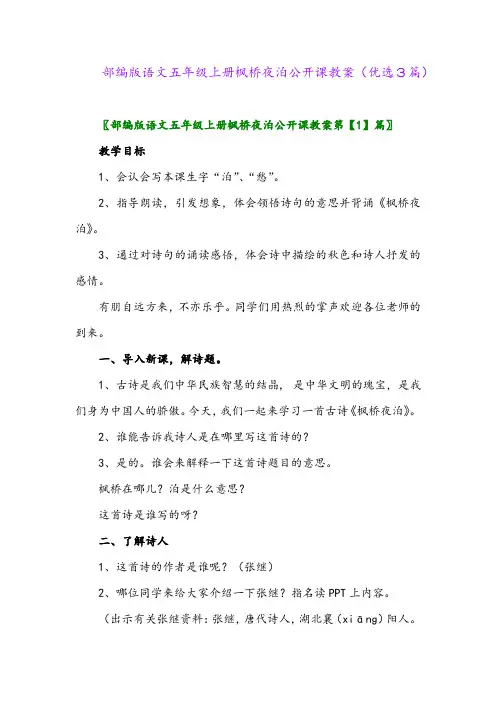 部编版语文五年级上册枫桥夜泊公开课教案（优选3篇）

〖部编版语文五年级上册枫桥夜泊公开课教案第【1】篇〗

教学目标

1、会认会写本课生字“泊”、“愁”。

2、指导朗读，引发想象，体会领悟诗句的意思并背诵《枫桥夜泊》。

3、通过对诗句的诵读感悟，体会诗中描绘的秋色和诗人抒发的感情。

有朋自远方来，不亦乐乎。同学们用热烈的掌声欢迎各位老师的到来。

一、导入新课，解诗题。

1、古诗是我们中华民族智慧的结晶，是中华文明的瑰宝，是我们身为中国人的骄傲。今天，我们一起来学习一首古诗《枫桥夜泊》。

2、谁能告诉我诗人是在哪里写这首诗的？

3、是的。谁会来解释一下这首诗题目的意思。

枫桥在哪儿？泊是什么意思？

这首诗是谁写的呀？

二、了解诗人

1、这首诗的作者是谁呢？（张继）

2、哪位同学来给大家介绍一下张继？指名读PPT上内容。

（出示有关张继资料：张继，唐代诗人，湖北襄（xiāng）阳人。